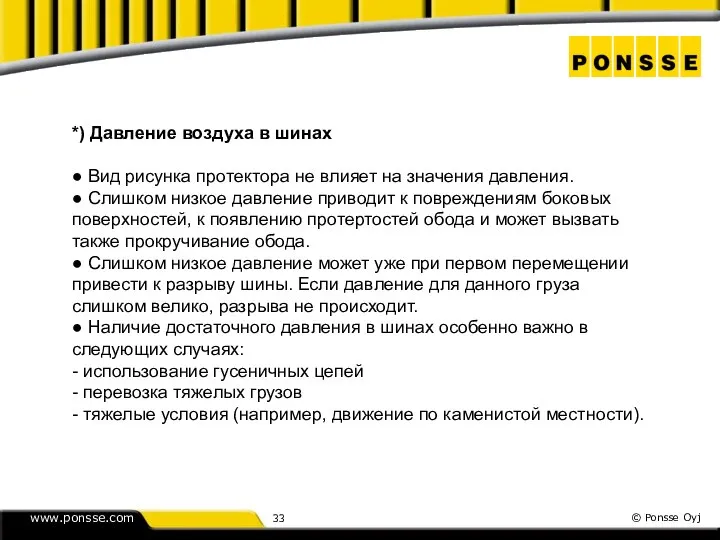 PONSSE

*) Давление воздуха в шинах

● Вид рисунка протектора не влияет на значения давления.
● Слишком низкое давление приводит к повреждениям боковых поверхностей, к появлению протертостей обода и может вызвать также прокручивание обода.
● Слишком низкое давление может уже при первом перемещении привести к разрыву шины. Если давление для данного груза слишком велико, разрыва не происходит.
● Наличие достаточного давления в шинах особенно важно в следующих случаях:
- использование гусеничных цепей
- перевозка тяжелых грузов
- тяжелые условия (например, движение по каменистой местности).

www.ponsse.com

33

© Ponsse Oyj